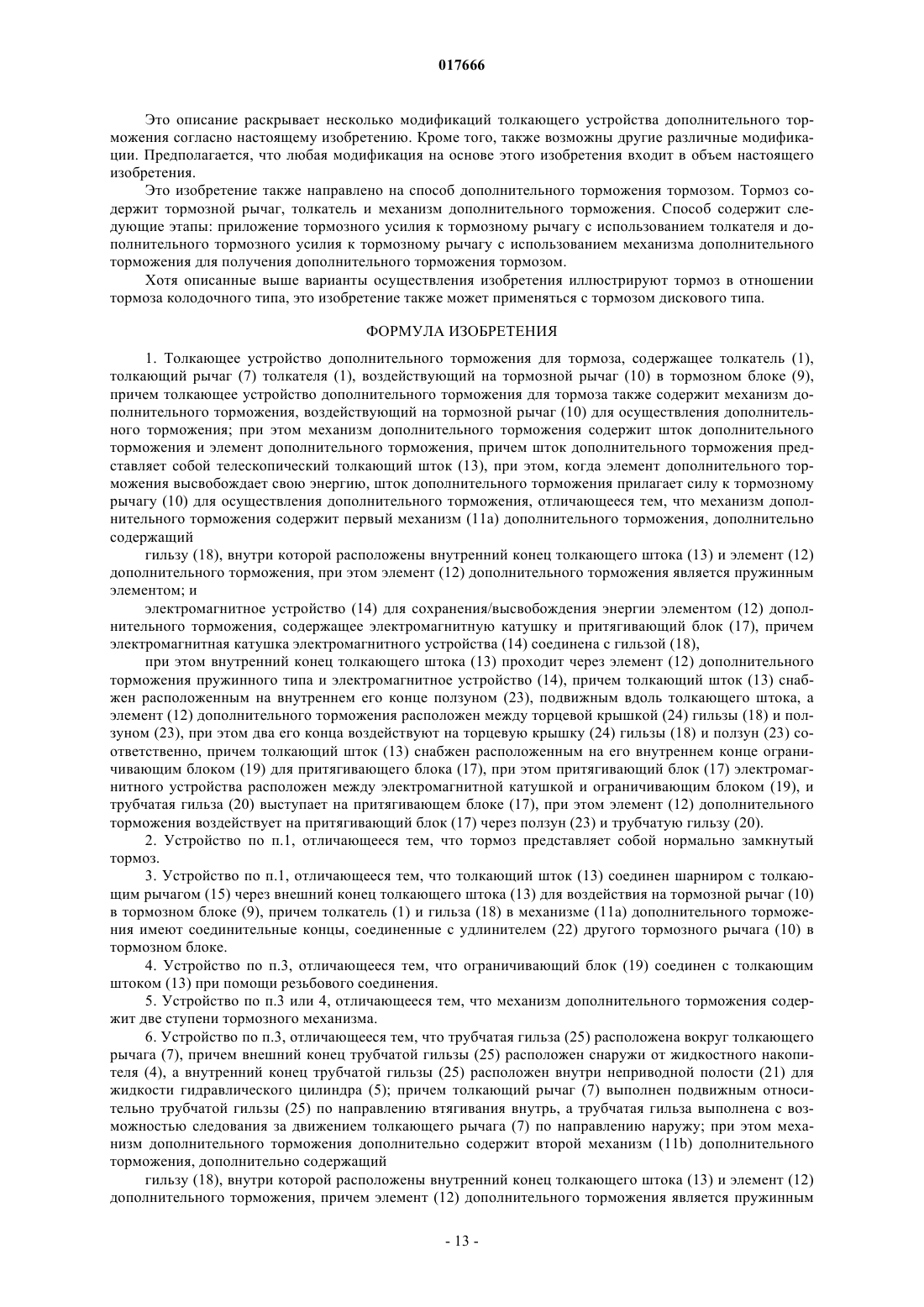 017666

Это описание раскрывает несколько модификаций толкающего устройства дополнительного торможения согласно настоящему изобретению. Кроме того, также возможны другие различные модификации. Предполагается, что любая модификация на основе этого изобретения входит в объем настоящего изобретения.

Это изобретение также направлено на способ дополнительного торможения тормозом. Тормоз содержит тормозной рычаг, толкатель и механизм дополнительного торможения. Способ содержит следующие этапы: приложение тормозного усилия к тормозному рычагу с использованием толкателя и дополнительного тормозного усилия к тормозному рычагу с использованием механизма дополнительного торможения для получения дополнительного торможения тормозом.

Хотя описанные выше варианты осуществления изобретения иллюстрируют тормоз в отношении тормоза колодочного типа, это изобретение также может применяться с тормозом дискового типа.

ФОРМУЛА ИЗОБРЕТЕНИЯ

1. Толкающее устройство дополнительного торможения для тормоза, содержащее толкатель (1), толкающий рычаг (7) толкателя (1), воздействующий на тормозной рычаг (10) в тормозном блоке (9), причем толкающее устройство дополнительного торможения для тормоза также содержит механизм дополнительного торможения, воздействующий на тормозной рычаг (10) для осуществления дополнительного торможения; при этом механизм дополнительного торможения содержит шток дополнительного торможения и элемент дополнительного торможения, причем шток дополнительного торможения представляет собой телескопический толкающий шток (13), при этом, когда элемент дополнительного торможения высвобождает свою энергию, шток дополнительного торможения прилагает силу к тормозному рычагу (10) для осуществления дополнительного торможения, отличающееся тем, что механизм дополнительного торможения содержит первый механизм (11a) дополнительного торможения, дополнительно содержащий

гильзу (18), внутри которой расположены внутренний конец толкающего штока (13) и элемент (12) дополнительного торможения, при этом элемент (12) дополнительного торможения является пружинным элементом; и

электромагнитное устройство (14) для сохранения/высвобождения энергии элементом (12) дополнительного торможения, содержащее электромагнитную катушку и притягивающий блок (17), причем электромагнитная катушка электромагнитного устройства (14) соединена с гильзой (18),

при этом внутренний конец толкающего штока (13) проходит через элемент (12) дополнительного торможения пружинного типа и электромагнитное устройство (14), причем толкающий шток (13) снабжен расположенным на внутреннем его конце ползуном (23), подвижным вдоль толкающего штока, а элемент (12) дополнительного торможения расположен между торцевой крышкой (24) гильзы (18) и ползуном (23), при этом два его конца воздействуют на торцевую крышку (24) гильзы (18) и ползун (23) соответственно, причем толкающий шток (13) снабжен расположенным на его внутреннем конце ограничивающим блоком (19) для притягивающего блока (17), при этом притягивающий блок (17) электромагнитного устройства расположен между электромагнитной катушкой и ограничивающим блоком (19), и трубчатая гильза (20) выступает на притягивающем блоке (17), при этом элемент (12) дополнительного торможения воздействует на притягивающий блок (17) через ползун (23) и трубчатую гильзу (20).

2. Устройство по п.1, отличающееся тем, что тормоз представляет собой нормально замкнутый тормоз.

3. Устройство по п.1, отличающееся тем, что толкающий шток (13) соединен шарниром с толкающим рычагом (15) через внешний конец толкающего штока (13) для воздействия на тормозной рычаг (10) в тормозном блоке (9), причем толкатель (1) и гильза (18) в механизме (11a) дополнительного торможения имеют соединительные концы, соединенные с удлинителем (22) другого тормозного рычага (10) в тормозном блоке.

4. Устройство по п.3, отличающееся тем, что ограничивающий блок (19) соединен с толкающим штоком (13) при помощи резьбового соединения.

5. Устройство по п.3 или 4, отличающееся тем, что механизм дополнительного торможения содержит две ступени тормозного механизма.

6. Устройство по п.3, отличающееся тем, что трубчатая гильза (25) расположена вокруг толкающего рычага (7), причем внешний конец трубчатой гильзы (25) расположен снаружи от жидкостного накопителя (4), а внутренний конец трубчатой гильзы (25) расположен внутри неприводной полости (21) для жидкости гидравлического цилиндра (5); причем толкающий рычаг (7) выполнен подвижным относительно трубчатой гильзы (25) по направлению втягивания внутрь, а трубчатая гильза выполнена с возможностью следования за движением толкающего рычага (7) по направлению наружу; при этом механизм дополнительного торможения дополнительно содержит второй механизм (11b) дополнительного торможения, дополнительно содержащий

гильзу (18), внутри которой расположены внутренний конец толкающего штока (13) и элемент (12) дополнительного торможения, причем элемент (12) дополнительного торможения является пружинным

- 13 -